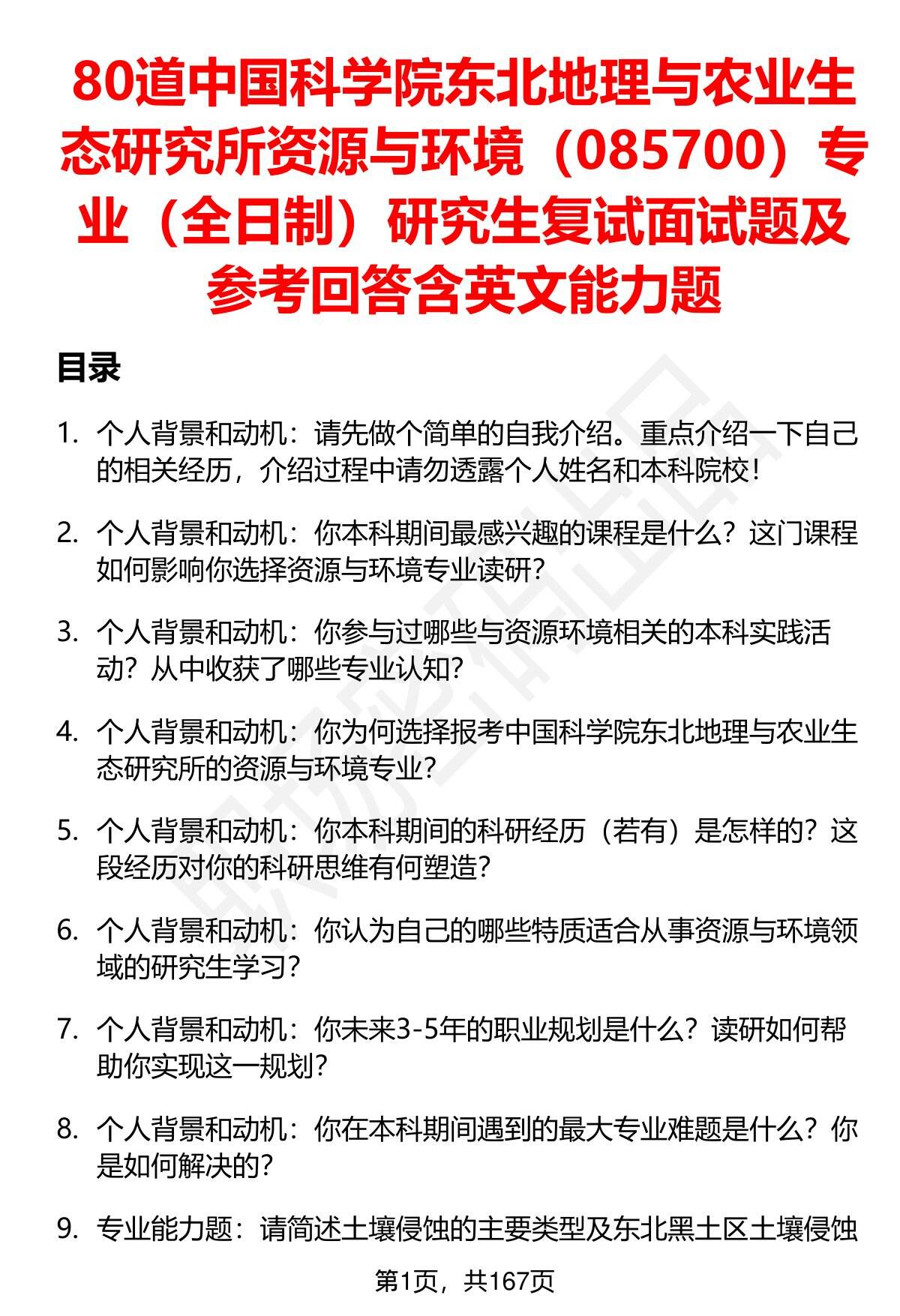 80道中国科学院东北地理与农业生态研究所资源与环境（085700）专业（全日制）研究生复试面试题及参考回答含英文能力题

目录

1. 个人背景和动机：请先做个简单的自我介绍。重点介绍一下自己的相关经历，介绍过程中请勿透露个人姓名和本科院校！

2. 个人背景和动机：你本科期间最感兴趣的课程是什么？这门课程如何影响你选择资源与环境专业读研？

3. 个人背景和动机：你参与过哪些与资源环境相关的本科实践活动？从中收获了哪些专业认知？

4. 个人背景和动机：你为何选择报考中国科学院东北地理与农业生态研究所的资源与环境专业？

5. 个人背景和动机：你本科期间的科研经历（若有）是怎样的？这段经历对你的科研思维有何塑造？

6. 个人背景和动机：你认为自己的哪些特质适合从事资源与环境领域的研究生学习？

7. 个人背景和动机：你未来3-5年的职业规划是什么？读研如何帮助你实现这一规划？

8. 个人背景和动机：你在本科期间遇到的最大专业难题是什么？你是如何解决的？

9. 专业能力题：请简述土壤侵蚀的主要类型及东北黑土区土壤侵蚀

第1页，共167页